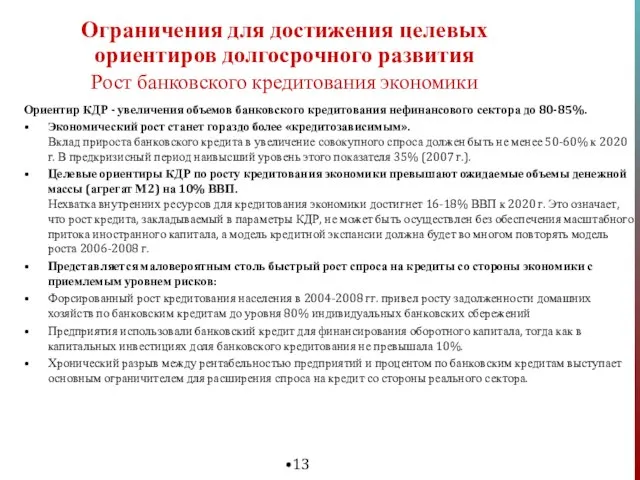 Ограничения для достижения целевых ориентиров долгосрочного развития
Рост банковского кредитования экономики

Ориентир КДР - увеличения объемов банковского кредитования нефинансового сектора до 80-85%.

• Экономический рост станет гораздо более «кредитозависимым».
Вклад прироста банковского кредита в увеличение совокупного спроса должен быть не менее 50-60% к 2020 г. В предкризисный период наивысший уровень этого показателя 35% (2007 г.).

• Целевые ориентиры КДР по росту кредитования экономики превышают ожидаемые объемы денежной массы (агрегат М2) на 10% ВВП.
Нехватка внутренних ресурсов для кредитования экономики достигнет 16-18% ВВП к 2020 г. Это означает, что рост кредита, закладываемый в параметры КДР, не может быть осуществлен без обеспечения масштабного притока иностранного капитала, а модель кредитной экспансии должна будет во многом повторять модель роста 2006-2008 г.

• Представляется маловероятным столь быстрый рост спроса на кредиты со стороны экономики с приемлемым уровнем рисков:

• Форсированный рост кредитования населения в 2004-2008 гг. привел росту задолженности домашних хозяйств по банковским кредитам до уровня 80% индивидуальных банковских сбережений

• Предприятия использовали банковский кредит для финансирования оборотного капитала, тогда как в капитальных инвестициях доля банковского кредитования не превышала 10%.

• Хронический разрыв между рентабельностью предприятий и процентом по банковским кредитам выступает основным ограничителем для расширения спроса на кредит со стороны реального сектора.

•13